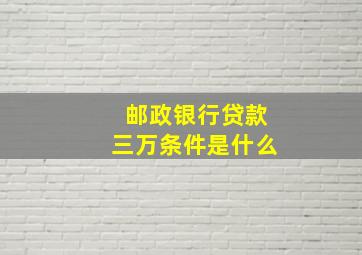 邮政银行贷款
三万条件是什么